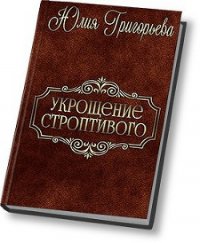 Юлия Григорьева

УКРОЩЕНИЕ СТРОПТИВОГО